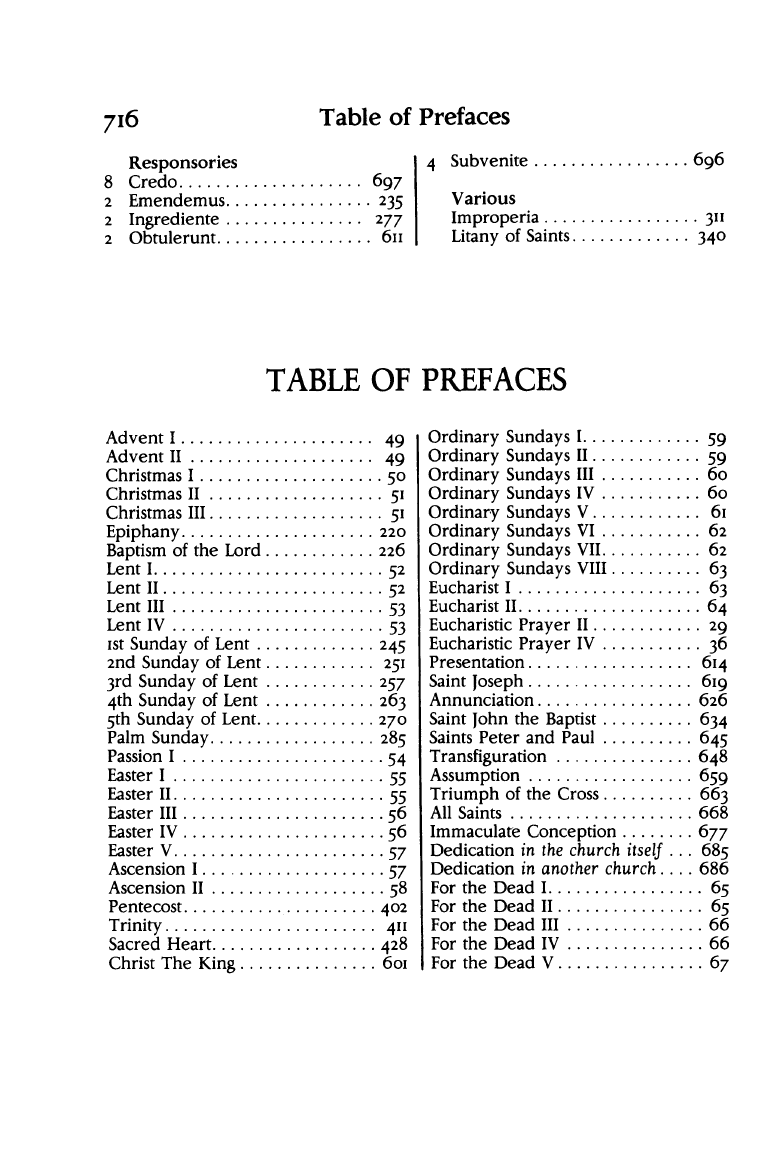 716 Table of Prefaces

Responsories
8 Credo 697
2 Emendemus 235
2 Ingrediente 277
2 Obtulerunt 611

4 Subvenite 696

Various
Improperia 311
Litany of Saints 340

TABLE OF PREFACES

Advent I 49
Advent II 49
Christmas I 50
Christmas II 51
Christmas III 51
Epiphany 220
Baptism of the Lord 226
Lent I 52
Lent II 52
Lent III 53
Lent IV 53
1st Sunday of Lent 245
2nd Sunday of Lent 251
3rd Sunday of Lent 257
4th Sunday of Lent 263
5th Sunday of Lent 270
Palm Sunday 285
Passion I 54
Easter I 55
Easter II 55
Easter III 56
Easter IV 56
Easter V 57
Ascension I 57
Ascension II 58
Pentecost 402
Trinity 411
Sacred Heart 428
Christ The King 601

Ordinary Sundays I 59
Ordinary Sundays II 59
Ordinary Sundays III 60
Ordinary Sundays IV 60
Ordinary Sundays V 61
Ordinary Sundays VI 62
Ordinary Sundays VII 62
Ordinary Sundays VIII 63
Eucharist I 63
Eucharist II 64
Eucharistic Prayer II 29
Eucharistic Prayer IV 36
Presentation 614
Saint Joseph 619
Annunciation 626
Saint John the Baptist 634
Saints Peter and Paul 645
Transfiguration 648
Assumption 659
Triumph of the Cross 663
All Saints 668
Immaculate Conception 677
Dedication in the church itself 685
Dedication in another church 686
For the Dead I 65
For the Dead II 65
For the Dead III 66
For the Dead IV 66
For the Dead V 67